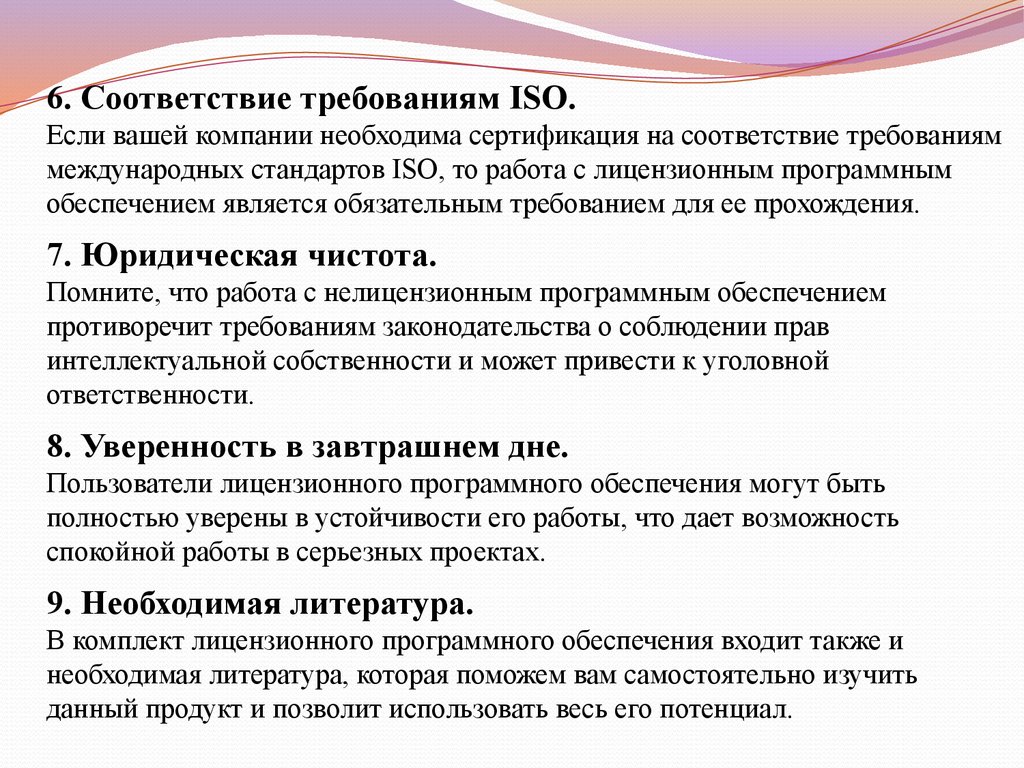 6. Соответствие требованиям ISO.
Если вашей компании необходима сертификация на соответствие требованиям международных стандартов ISO, то работа с лицензионным программным обеспечением является обязательным требованием для ее прохождения.

7. Юридическая чистота.
Помните, что работа с нелицензионным программным обеспечением противоречит требованиям законодательства о соблюдении прав интеллектуальной собственности и может привести к уголовной ответственности.

8. Уверенность в завтрашнем дне.
Пользователи лицензионного программного обеспечения могут быть полностью уверены в устойчивости его работы, что дает возможность спокойной работы в серьезных проектах.

9. Необходимая литература.
В комплект лицензионного программного обеспечения входит также и необходимая литература, которая поможем вам самостоятельно изучить данный продукт и позволит использовать весь его потенциал.